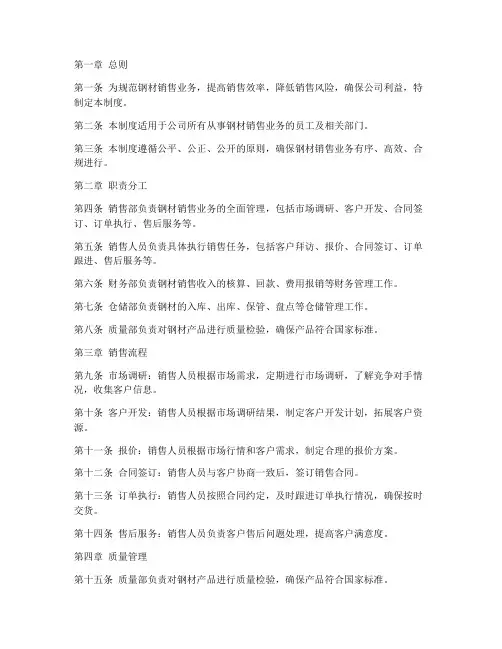 第一章 总则

第一条 为规范钢材销售业务，提高销售效率，降低销售风险，确保公司利益，特制定本制度。

第二条 本制度适用于公司所有从事钢材销售业务的员工及相关部门。

第三条 本制度遵循公平、公正、公开的原则，确保钢材销售业务有序、高效、合规进行。

第二章 职责分工

第四条 销售部负责钢材销售业务的全面管理，包括市场调研、客户开发、合同签订、订单执行、售后服务等。

第五条 销售人员负责具体执行销售任务，包括客户拜访、报价、合同签订、订单跟进、售后服务等。

第六条 财务部负责钢材销售收入的核算、回款、费用报销等财务管理工作。

第七条 仓储部负责钢材的入库、出库、保管、盘点等仓储管理工作。

第八条 质量部负责对钢材产品进行质量检验，确保产品符合国家标准。

第三章 销售流程

第九条 市场调研：销售人员根据市场需求，定期进行市场调研，了解竞争对手情况，收集客户信息。

第十条 客户开发：销售人员根据市场调研结果，制定客户开发计划，拓展客户资源。

第十一条 报价：销售人员根据市场行情和客户需求，制定合理的报价方案。

第十二条 合同签订：销售人员与客户协商一致后，签订销售合同。

第十三条 订单执行：销售人员按照合同约定，及时跟进订单执行情况，确保按时交货。

第十四条 售后服务：销售人员负责客户售后问题处理，提高客户满意度。

第四章 质量管理

第十五条 质量部负责对钢材产品进行质量检验，确保产品符合国家标准。